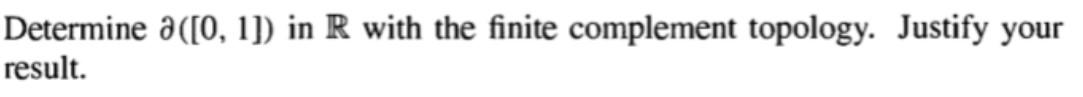 Determine $\partial([0, 1])$ in $\mathbb{R}$ with the finite complement topology. Justify your result.